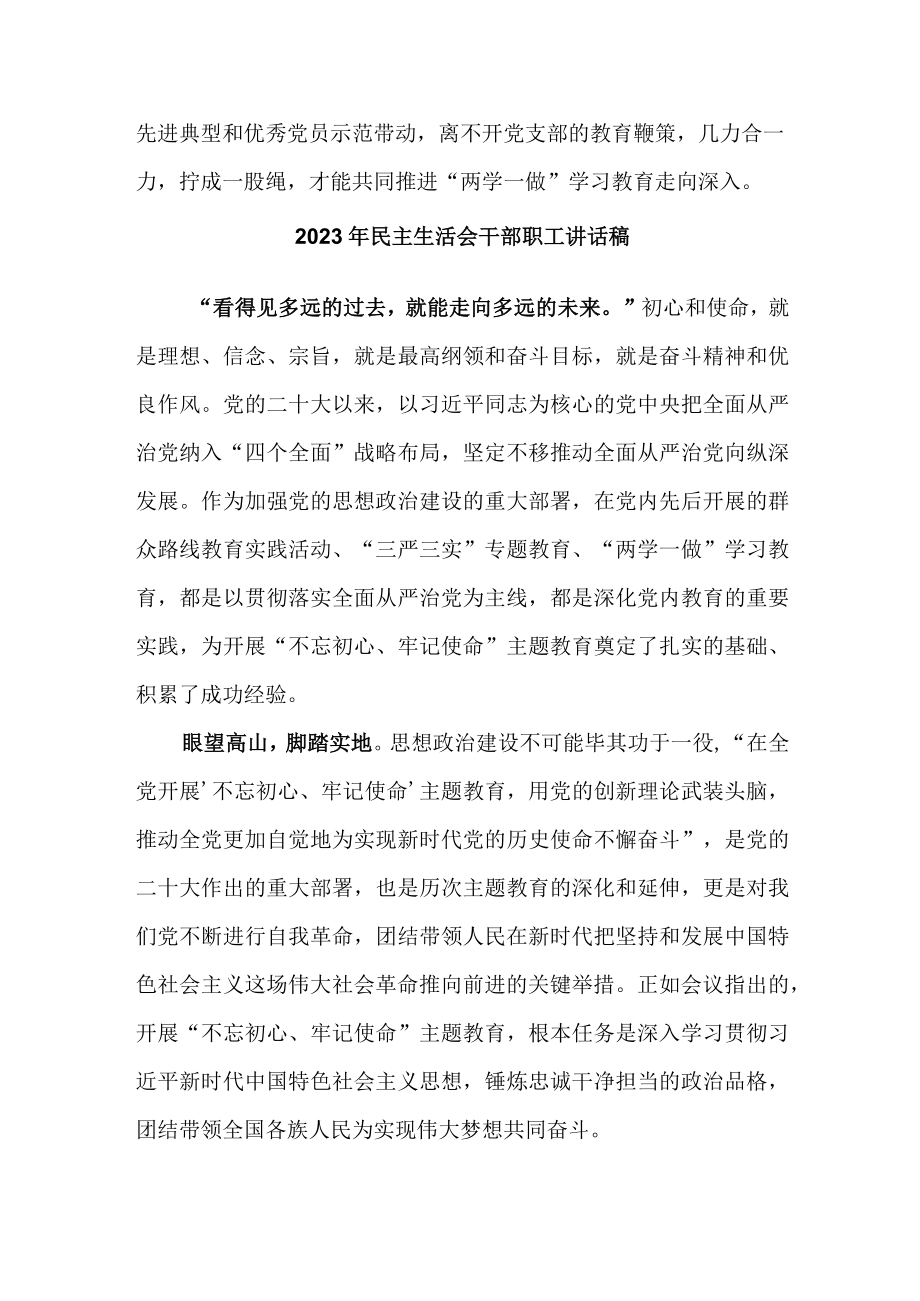 先进典型和优秀党员示范带动，离不开党支部的教育鞭策，几力合一力，拧成一股绳，才能共同推进“两学一做”学习教育走向深入。

2023年民主生活会干部职工讲话稿

“看得见多远的过去，就能走向多远的未来。”初心和使命，就是理想、信念、宗旨，就是最高纲领和奋斗目标，就是奋斗精神和优良作风。党的二十大以来，以习近平同志为核心的党中央把全面从严治党纳入“四个全面”战略布局，坚定不移推动全面从严治党向纵深发展。作为加强党的思想政治建设的重大部署，在党内先后开展的群众路线教育实践活动、“三严三实”专题教育、“两学一做”学习教育，都是以贯彻落实全面从严治党为主线，都是深化党内教育的重要实践，为开展“不忘初心、牢记使命”主题教育奠定了扎实的基础、积累了成功经验。

眼望高山，脚踏实地。思想政治建设不可能毕其功于一役，“在全党开展’不忘初心、牢记使命’主题教育，用党的创新理论武装头脑，推动全党更加自觉地为实现新时代党的历史使命不懈奋斗”，是党的二十大作出的重大部署，也是历次主题教育的深化和延伸，更是对我们党不断进行自我革命，团结带领人民在新时代把坚持和发展中国特色社会主义这场伟大社会革命推向前进的关键举措。正如会议指出的，开展“不忘初心、牢记使命”主题教育，根本任务是深入学习贯彻习近平新时代中国特色社会主义思想，锤炼忠诚干净担当的政治品格，团结带领全国各族人民为实现伟大梦想共同奋斗。